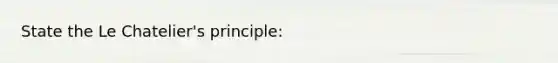 State the Le Chatelier's principle: